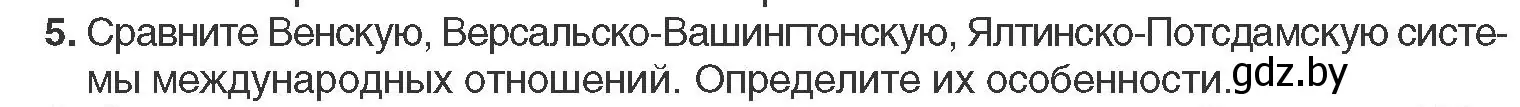 5. Сравните Венскую, Версальско-Вашингтонскую, Ялтинско-Потсдамскую системы международных отношений. Определите их особенности.gdz.by